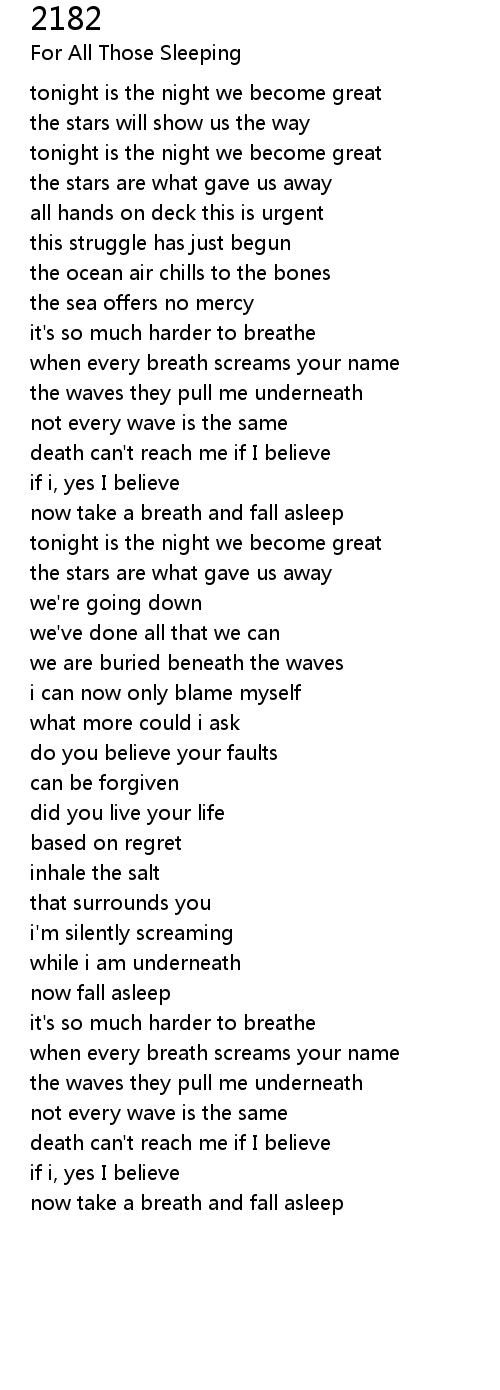 2182
For All Those Sleeping

tonight is the night we become great
the stars will show us the way
tonight is the night we become great
the stars are what gave us away
all hands on deck this is urgent
this struggle has just begun
the ocean air chills to the bones
the sea offers no mercy
it's so much harder to breathe
when every breath screams your name
the waves they pull me underneath
not every wave is the same
death can't reach me if I believe
if i, yes I believe
now take a breath and fall asleep
tonight is the night we become great
the stars are what gave us away
we're going down
we've done all that we can
we are buried beneath the waves
i can now only blame myself
what more could i ask
do you believe your faults
can be forgiven
did you live your life
based on regret
inhale the salt
that surrounds you
i'm silently screaming
while i am underneath
now fall asleep
it's so much harder to breathe
when every breath screams your name
the waves they pull me underneath
not every wave is the same
death can't reach me if I believe
if i, yes I believe
now take a breath and fall asleep